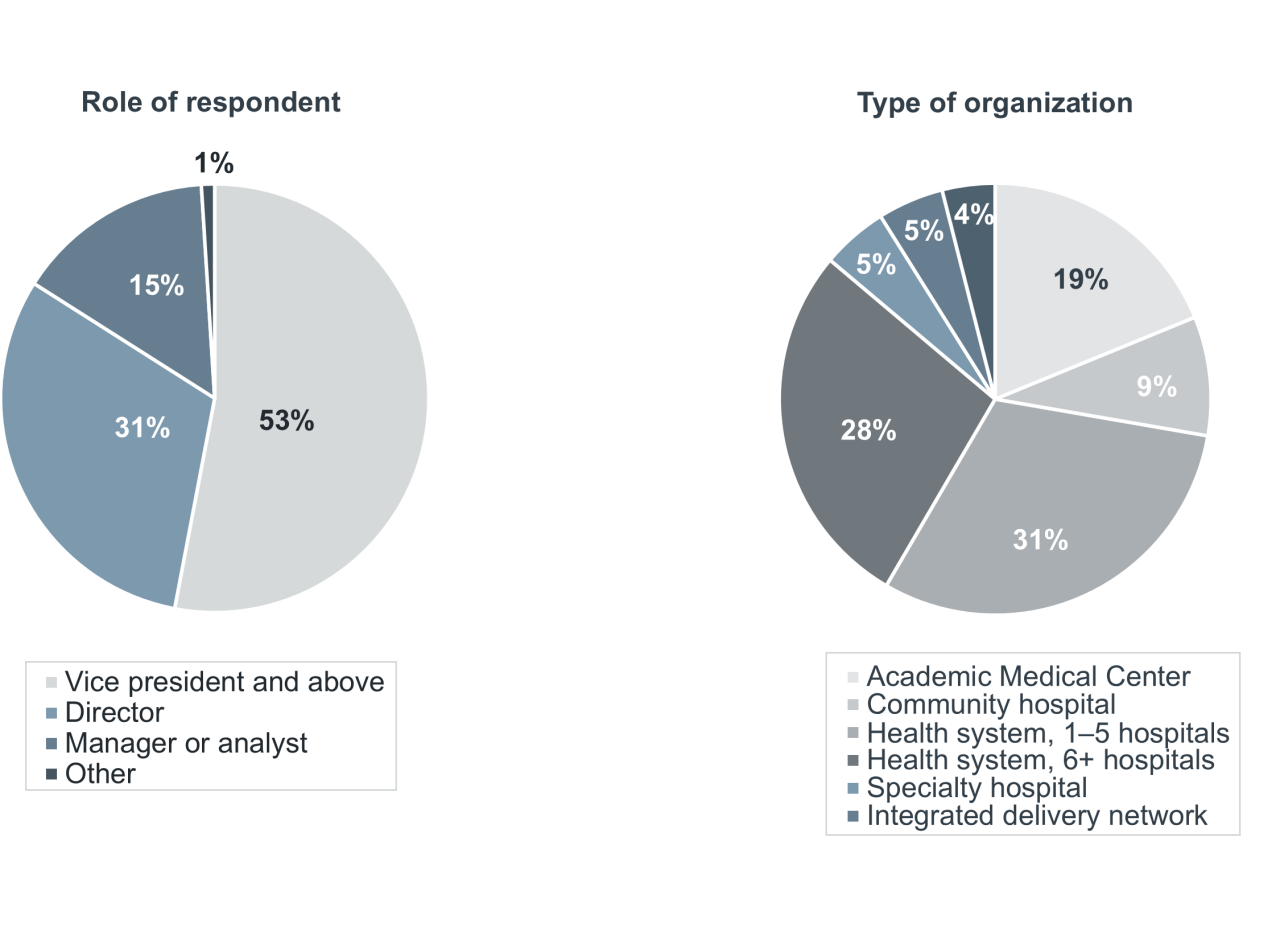 Role of respondent

1%

15%

31%

53%

Vice president and above
Director
Manager or analyst
Other

Type of organization

4%

5%

5%

19%

9%

28%

31%

Academic Medical Center
Community hospital
Health system, 1–5 hospitals
Health system, 6+ hospitals
Specialty hospital
Integrated delivery network